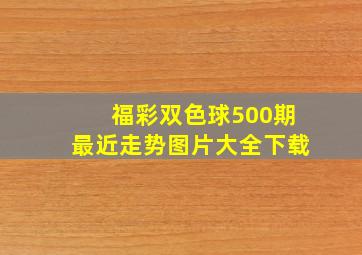 福彩双色球500期
最近走势图片大全下载